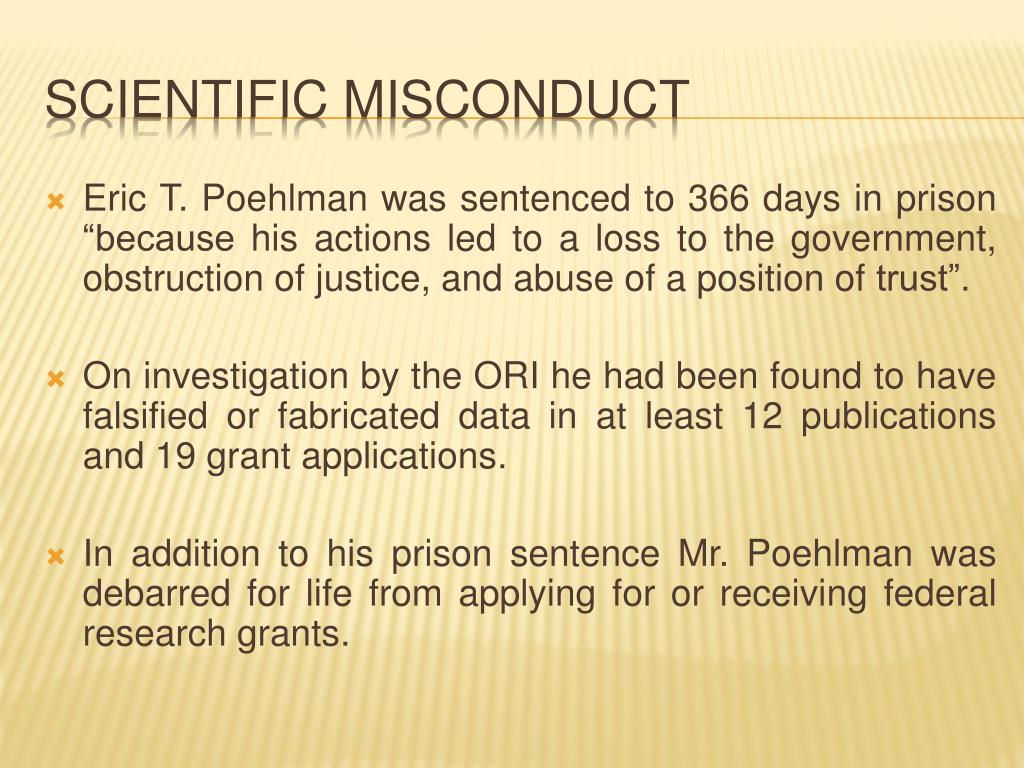 SCIENTIFIC MISCONDUCT

Eric T. Poehlman was sentenced to 366 days in prison “because his actions led to a loss to the government, obstruction of justice, and abuse of a position of trust”.

On investigation by the ORI he had been found to have falsified or fabricated data in at least 12 publications and 19 grant applications.

In addition to his prison sentence Mr. Poehlman was debarred for life from applying for or receiving federal research grants.